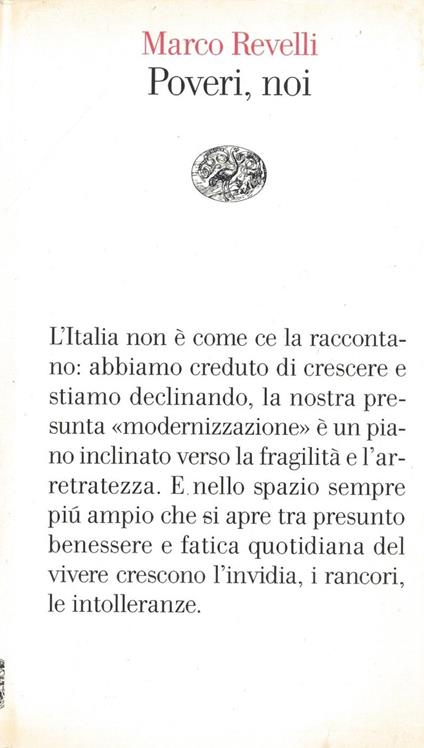 Marco Revelli
Poveri, noi

L'Italia non è come ce la raccontano: abbiamo creduto di crescere e stiamo declinando, la nostra presunta «modernizzazione» è un piano inclinato verso la fragilità e l'arretratezza. E nello spazio sempre piú ampio che si apre tra presunto benessere e fatica quotidiana del vivere crescono l'invidia, i rancori, le intolleranze.